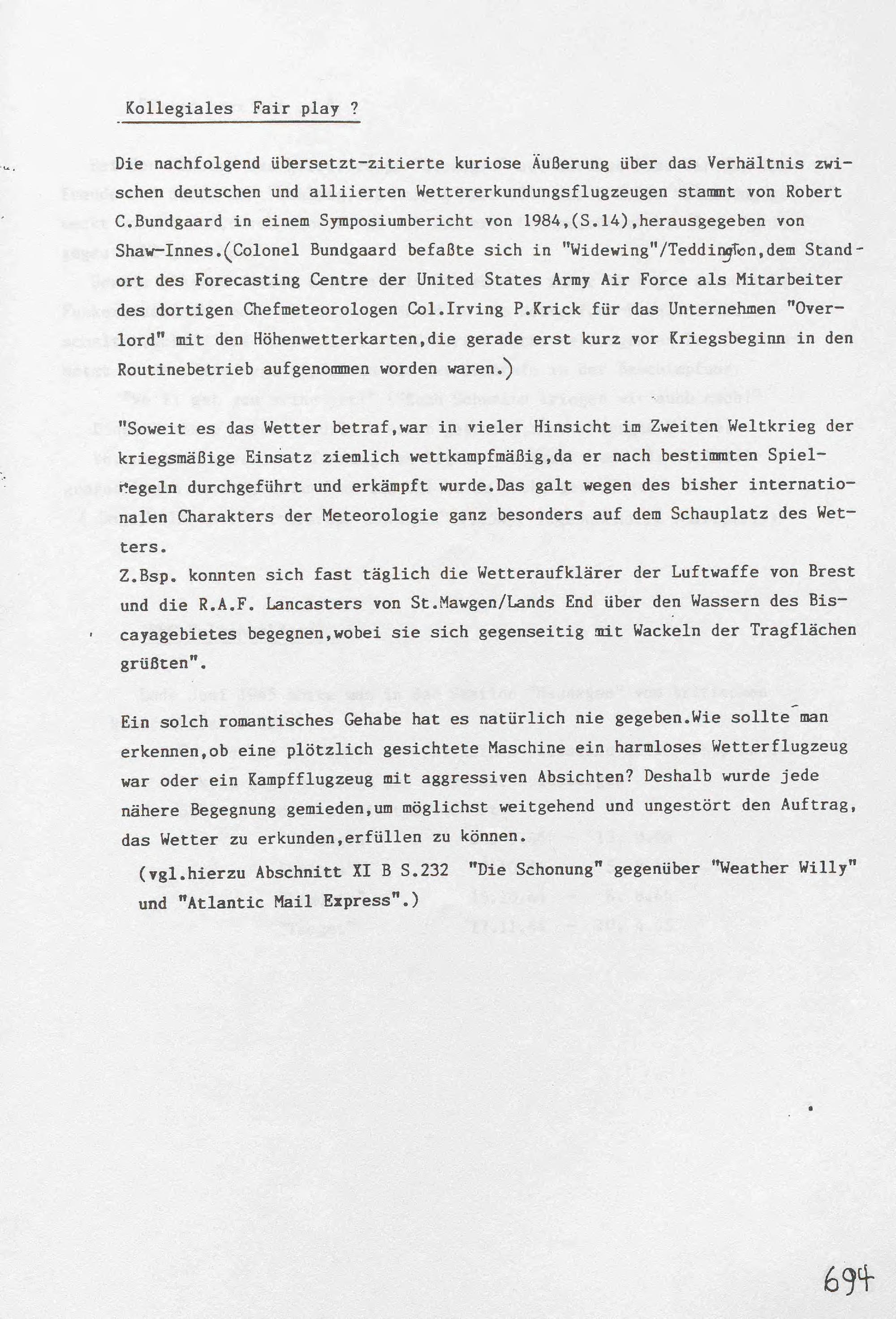 Kollegiales Fair play ?

Die nachfolgend übersetzt-zitierte kuriose Äußerung über das Verhältnis zwischen deutschen und alliierten Wettererkundungsflugzeugen stammt von Robert C.Bundgaard in einem Symposiumbericht von 1984,(S.14),herausgegeben von Shaw-Innes.(Colonel Bundgaard befaßte sich in "Widewing"/Teddington,dem Standort des Forecasting Centre der United States Army Air Force als Mitarbeiter des dortigen Chefmeteorologen Col.Irving P.Krick für das Unternehmen "Overlord" mit den Höhenwetterkarten,die gerade erst kurz vor Kriegsbeginn in den Routinebetrieb aufgenommen worden waren.)

"Soweit es das Wetter betraf,war in vieler Hinsicht im Zweiten Weltkrieg der kriegsmäßige Einsatz ziemlich wettkampfmäßig,da er nach bestimmten Spielregeln durchgeführt und erkämpft wurde.Das galt wegen des bisher internationalen Charakters der Meteorologie ganz besonders auf dem Schauplatz des Wetters.
Z.Bsp. konnten sich fast täglich die Wetteraufklärer der Luftwaffe von Brest und die R.A.F. Lancasters von St.Mawgen/Lands End über den Wassern des Biscayagebietes begegnen,wobei sie sich gegenseitig mit Wackeln der Tragflächen grüßten".

Ein solch romantisches Gehabe hat es natürlich nie gegeben.Wie sollte man erkennen,ob eine plötzlich gesichtete Maschine ein harmloses Wetterflugzeug war oder ein Kampfflugzeug mit aggressiven Absichten? Deshalb wurde jede nähere Begegnung gemieden,um möglichst weitgehend und ungestört den Auftrag, das Wetter zu erkunden,erfüllen zu können.
(vgl.hierzu Abschnitt XI B S.232 "Die Schonung" gegenüber "Weather Willy" und "Atlantic Mail Express".)

694